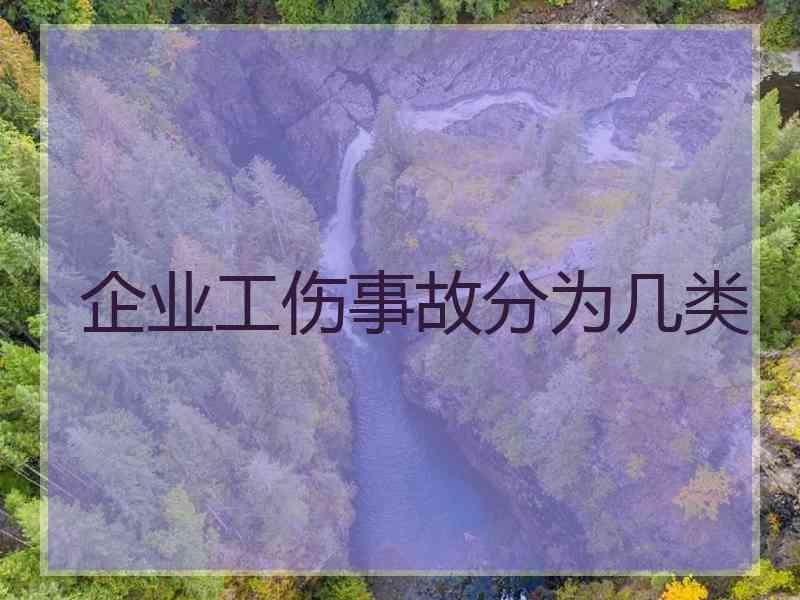 企业工伤事故分为几类